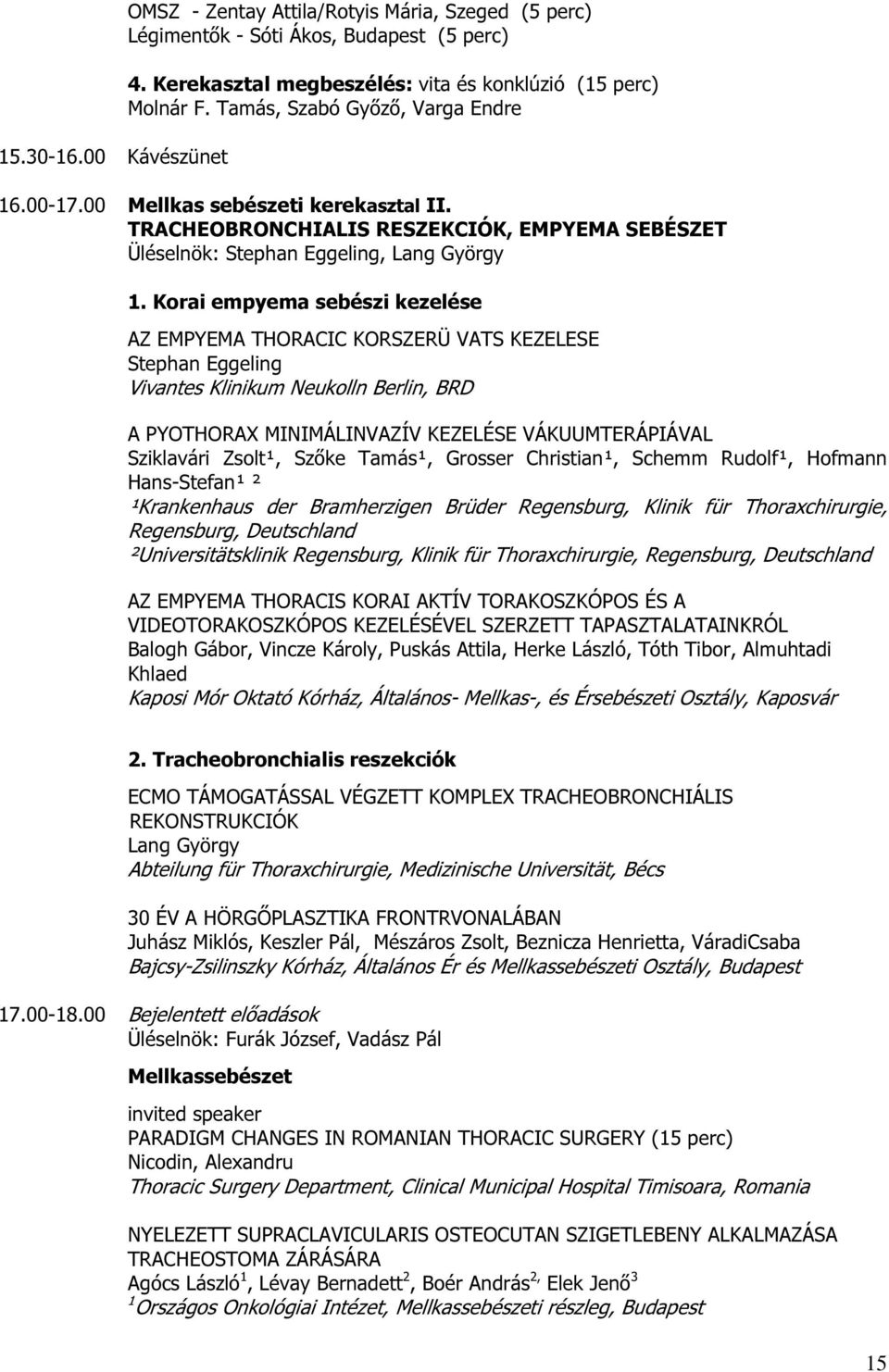 OMSZ - Zentay Attila/Rotyis Mária, Szeged (5 perc)
Légimentők - Sóti Ákos, Budapest (5 perc)

4. Kerekasztal megbeszélés: vita és konklúzió (15 perc)
Molnár F. Tamás, Szabó Győző, Varga Endre

15.30-16.00 Kávészünet

16.00-17.00 Mellkas sebészeti kerekasztal II.
TRACHEOBRONCHIALIS RESZEKCIÓK, EMPYEMA SEBÉSZET
Üléselnök: Stephan Eggeling, Lang György

1. Korai empyema sebészi kezelése

AZ EMPYEMA THORACIC KORSZERÜ VATS KEZELESE
Stephan Eggeling
Vivantes Klinikum Neukolln Berlin, BRD

A PYOTHORAX MINIMÁLINVAZÍV KEZELÉSE VÁKUUMTERÁPIÁVAL
Sziklavári Zsolt¹, Szőke Tamás¹, Grosser Christian¹, Schemm Rudolf¹, Hofmann Hans-Stefan¹ ²
¹Krankenhaus der Bramherzigen Brüder Regensburg, Klinik für Thoraxchirurgie, Regensburg, Deutschland
²Universitätsklinik Regensburg, Klinik für Thoraxchirurgie, Regensburg, Deutschland

AZ EMPYEMA THORACIS KORAI AKTÍV TORAKOSZKÓPOS ÉS A VIDEOTORAKOSZKÓPOS KEZELÉSÉVEL SZERZETT TAPASZTALATAINKRÓL
Balogh Gábor, Vincze Károly, Puskás Attila, Herke László, Tóth Tibor, Almuhtadi Khlaed
Kaposi Mór Oktató Kórház, Általános- Mellkas-, és Érsebészeti Osztály, Kaposvár

2. Tracheobronchialis reszekciók

ECMO TÁMOGATÁSSAL VÉGZETT KOMPLEX TRACHEOBRONCHIÁLIS REKONSTRUKCIÓK
Lang György
Abteilung für Thoraxchirurgie, Medizinische Universität, Bécs

30 ÉV A HÖRGŐPLASZTIKA FRONTRVONALÁBAN
Juhász Miklós, Keszler Pál, Mészáros Zsolt, Beznicza Henrietta, VáradiCsaba
Bajcsy-Zsilinszky Kórház, Általános Ér és Mellkassebészeti Osztály, Budapest

17.00-18.00 Bejelentett előadások
Üléselnök: Furák József, Vadász Pál

Mellkassebészet

invited speaker
PARADIGM CHANGES IN ROMANIAN THORACIC SURGERY (15 perc)
Nicodin, Alexandru
Thoracic Surgery Department, Clinical Municipal Hospital Timisoara, Romania

NYELEZETT SUPRACLAVICULARIS OSTEOCUTAN SZIGETLEBENY ALKALMAZÁSA TRACHEOSTOMA ZÁRÁSÁRA
Agócs László$^1$, Lévay Bernadett$^2$, Boér András$^{2,}$ Elek Jenő$^3$
$^1$Országos Onkológiai Intézet, Mellkassebészeti részleg, Budapest

15